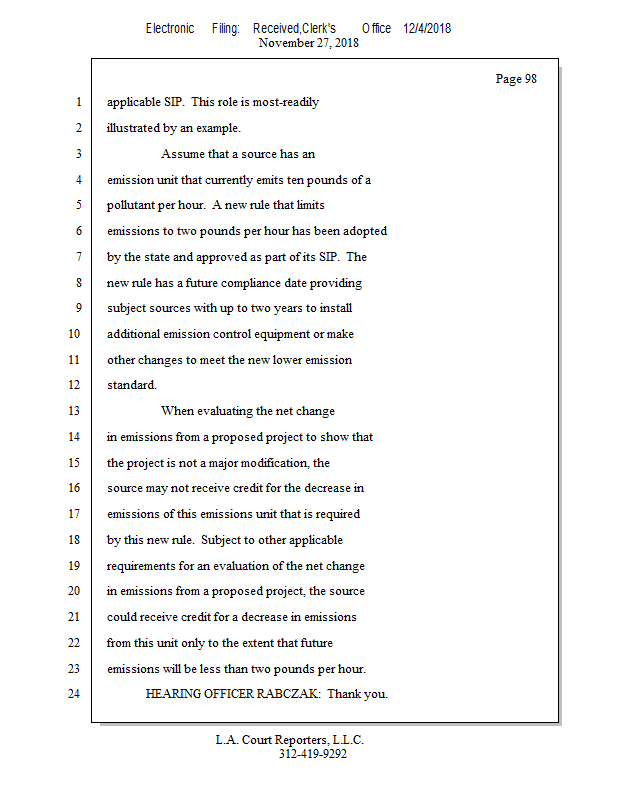 Electronic Filing: Received,Clerk's Office 12/4/2018
November 27, 2018

Page 98

1 applicable SIP. This role is most-readily
2 illustrated by an example.
3 Assume that a source has an
4 emission unit that currently emits ten pounds of a
5 pollutant per hour. A new rule that limits
6 emissions to two pounds per hour has been adopted
7 by the state and approved as part of its SIP. The
8 new rule has a future compliance date providing
9 subject sources with up to two years to install
10 additional emission control equipment or make
11 other changes to meet the new lower emission
12 standard.
13 When evaluating the net change
14 in emissions from a proposed project to show that
15 the project is not a major modification, the
16 source may not receive credit for the decrease in
17 emissions of this emissions unit that is required
18 by this new rule. Subject to other applicable
19 requirements for an evaluation of the net change
20 in emissions from a proposed project, the source
21 could receive credit for a decrease in emissions
22 from this unit only to the extent that future
23 emissions will be less than two pounds per hour.
24 HEARING OFFICER RABCZAK: Thank you.

L.A. Court Reporters, L.L.C.
312-419-9292